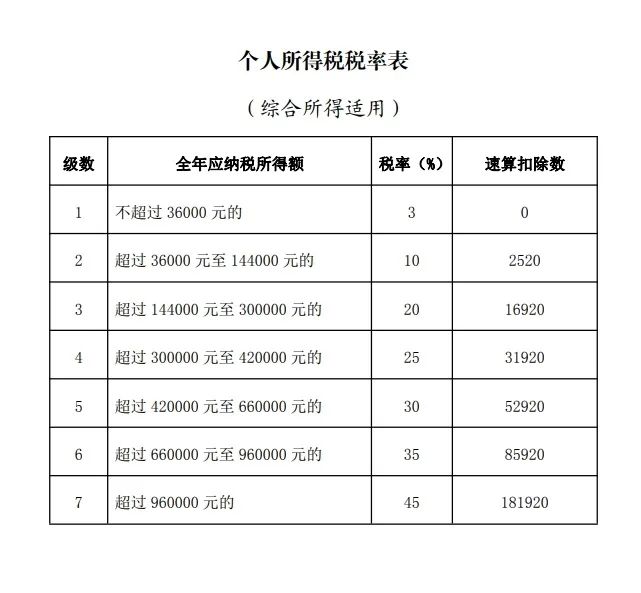 个人所得税税率表

（综合所得适用）

| 级数 | 全年应纳税所得额 | 税率（%） | 速算扣除数 |
|---|---|---|---|
| 1 | 不超过 36000 元的 | 3 | 0 |
| 2 | 超过 36000 元至 144000 元的 | 10 | 2520 |
| 3 | 超过 144000 元至 300000 元的 | 20 | 16920 |
| 4 | 超过 300000 元至 420000 元的 | 25 | 31920 |
| 5 | 超过 420000 元至 660000 元的 | 30 | 52920 |
| 6 | 超过 660000 元至 960000 元的 | 35 | 85920 |
| 7 | 超过 960000 元的 | 45 | 181920 |